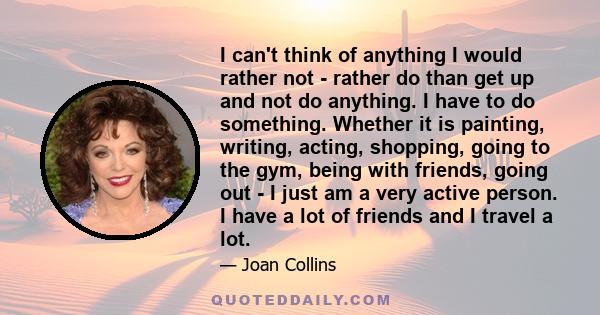 I can't think of anything I would rather not - rather do than get up and not do anything. I have to do something. Whether it is painting, writing, acting, shopping, going to the gym, being with friends, going out - I just am a very active person. I have a lot of friends and I travel a lot.

— Joan Collins

QUOTEDDAILY.COM